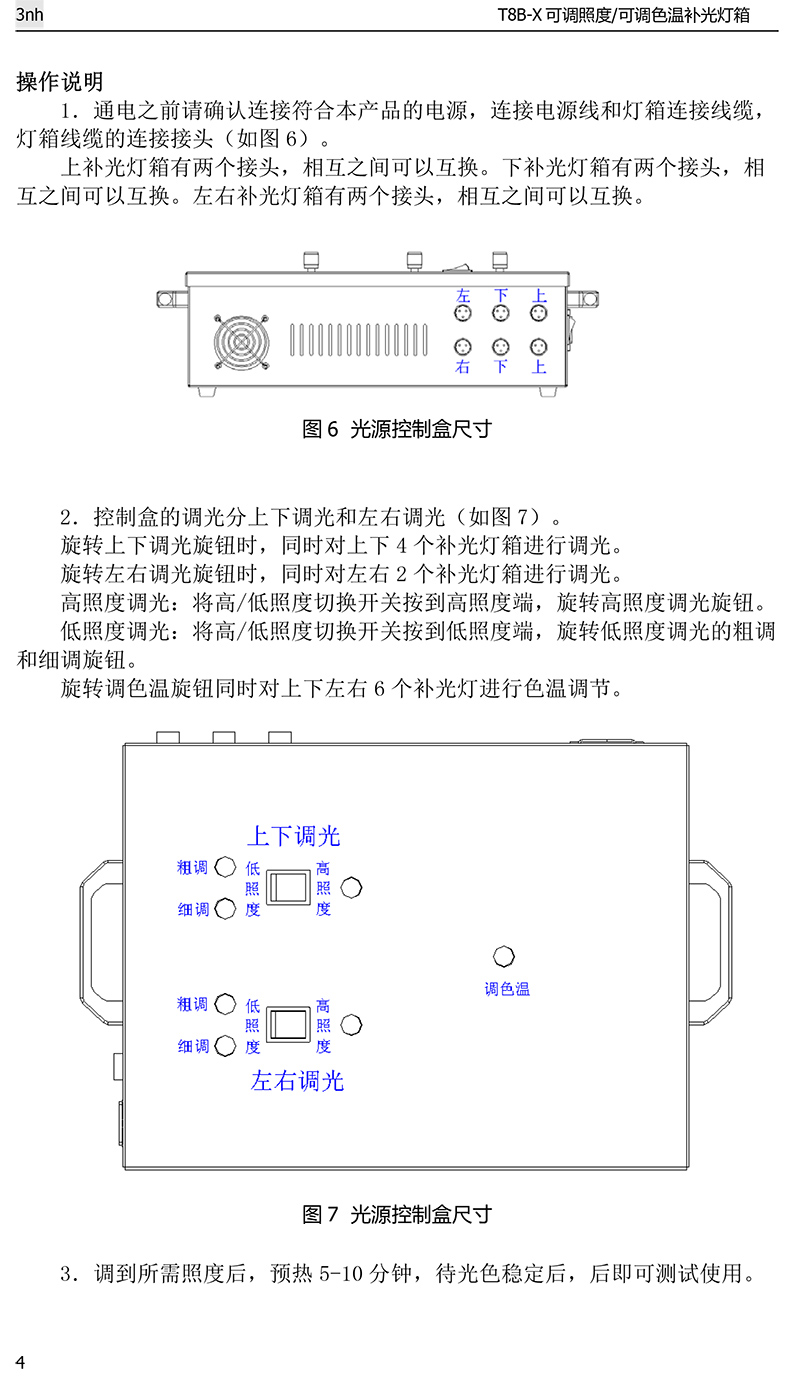 3nh

T8B-X 可调照度/可调色温补光灯箱

操作说明

1．通电之前请确认连接符合本产品的电源，连接电源线和灯箱连接线缆，灯箱线缆的连接接头（如图 6）。

上补光灯箱有两个接头，相互之间可以互换。下补光灯箱有两个接头，相互之间可以互换。左右补光灯箱有两个接头，相互之间可以互换。

左 下 上

右 下 上

图 6 光源控制盒尺寸

2．控制盒的调光分上下调光和左右调光（如图 7）。

旋转上下调光旋钮时，同时对上下 4 个补光灯箱进行调光。

旋转左右调光旋钮时，同时对左右 2 个补光灯箱进行调光。

高照度调光：将高/低照度切换开关按到高照度端，旋转高照度调光旋钮。

低照度调光：将高/低照度切换开关按到低照度端，旋转低照度调光的粗调和细调旋钮。

旋转调色温旋钮同时对上下左右 6 个补光灯进行色温调节。

上下调光

粗调 细调 低照度 高照度

调色温

粗调 细调 低照度 高照度

左右调光

图 7 光源控制盒尺寸

3．调到所需照度后，预热 5-10 分钟，待光色稳定后，后即可测试使用。

4